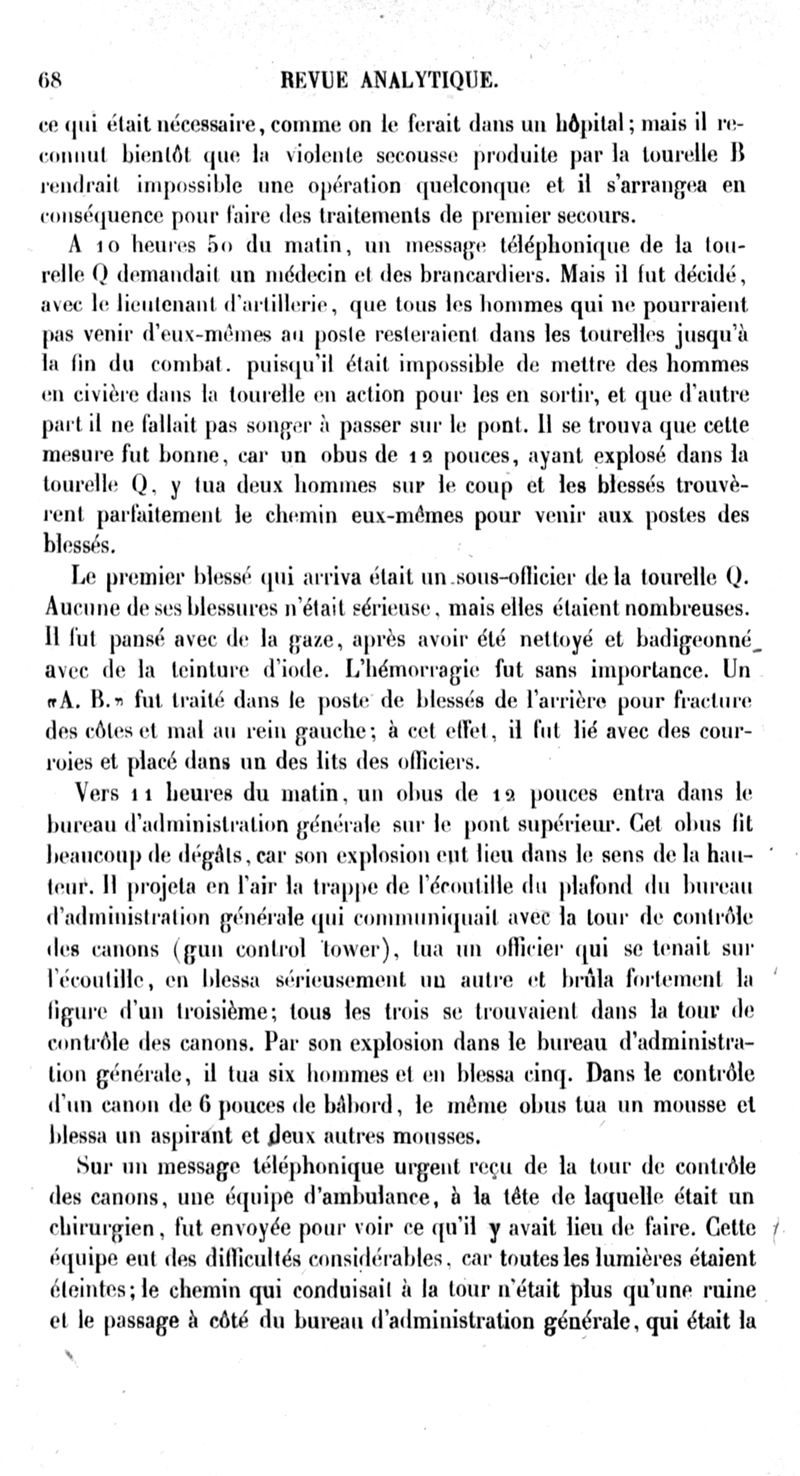 68 REVUE ANALYTIQUE.

ce qui était nécessaire, comme on le ferait dans un hôpital; mais il reconnut bientôt que la violente secousse produite par la tourelle B rendrait impossible une opération quelconque et il s'arrangea en conséquence pour faire des traitements de premier secours.

A 10 heures 50 du matin, un message téléphonique de la tourelle Q demandait un médecin et des brancardiers. Mais il fut décidé, avec le lieutenant d'artillerie, que tous les hommes qui ne pourraient pas venir d'eux-mêmes au poste resteraient dans les tourelles jusqu'à la fin du combat. puisqu'il était impossible de mettre des hommes en civière dans la tourelle en action pour les en sortir, et que d'autre part il ne fallait pas songer à passer sur le pont. Il se trouva que cette mesure fut bonne, car un obus de 12 pouces, ayant explosé dans la tourelle Q, y tua deux hommes sur le coup et les blessés trouvèrent parfaitement le chemin eux-mêmes pour venir aux postes des blessés.

Le premier blessé qui arriva était un sous-officier de la tourelle Q. Aucune de ses blessures n'était sérieuse, mais elles étaient nombreuses. Il fut pansé avec de la gaze, après avoir été nettoyé et badigeonné avec de la teinture d'iode. L'hémorragie fut sans importance. Un «A. B.» fut traité dans le poste de blessés de l'arrière pour fracture des côtes et mal au rein gauche; à cet effet, il fut lié avec des courroies et placé dans un des lits des officiers.

Vers 11 heures du matin, un obus de 12 pouces entra dans le bureau d'administration générale sur le pont supérieur. Cet obus fit beaucoup de dégâts, car son explosion eut lieu dans le sens de la hauteur. Il projeta en l'air la trappe de l'écoutille du plafond du bureau d'administration générale qui communiquait avec la tour de contrôle des canons (gun control tower), tua un officier qui se tenait sur l'écoutille, en blessa sérieusement un autre et brûla fortement la figure d'un troisième; tous les trois se trouvaient dans la tour de contrôle des canons. Par son explosion dans le bureau d'administration générale, il tua six hommes et en blessa cinq. Dans le contrôle d'un canon de 6 pouces de bâbord, le même obus tua un mousse et blessa un aspirant et deux autres mousses.

Sur un message téléphonique urgent reçu de la tour de contrôle des canons, une équipe d'ambulance, à la tête de laquelle était un chirurgien, fut envoyée pour voir ce qu'il y avait lieu de faire. Cette équipe eut des difficultés considérables, car toutes les lumières étaient éteintes; le chemin qui conduisait à la tour n'était plus qu'une ruine et le passage à côté du bureau d'administration générale, qui était la